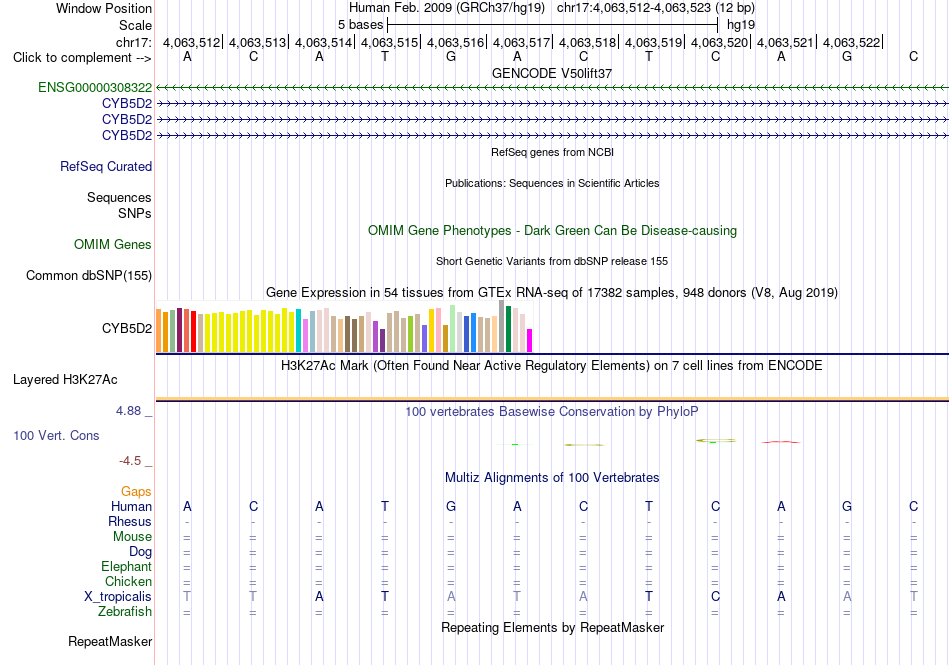 Window Position Human Feb. 2009 (GRCh37/hg19) chr17:4,063,512-4,063,523 (12 bp)
Scale 5 bases hg19
chr17: 4,063,512| 4,063,513| 4,063,514| 4,063,515| 4,063,516| 4,063,517| 4,063,518| 4,063,519| 4,063,520| 4,063,521| 4,063,522|
Click to complement --> A C A T G A C T C A G C
GENCODE V50lift37
ENSG00000308322
CYB5D2
CYB5D2
CYB5D2
RefSeq genes from NCBI
RefSeq Curated
Publications: Sequences in Scientific Articles
Sequences
SNPs
OMIM Gene Phenotypes - Dark Green Can Be Disease-causing
OMIM Genes
Short Genetic Variants from dbSNP release 155
Common dbSNP(155)
Gene Expression in 54 tissues from GTEx RNA-seq of 17382 samples, 948 donors (V8, Aug 2019)
CYB5D2
H3K27Ac Mark (Often Found Near Active Regulatory Elements) on 7 cell lines from ENCODE
Layered H3K27Ac
4.88 _
100 vertebrates Basewise Conservation by PhyloP
100 Vert. Cons
-4.5 _
Multiz Alignments of 100 Vertebrates
Gaps
Human A C A T G A C T C A G C
Rhesus - - - - - - - - - - - -
Mouse = = = = = = = = = = = =
Dog = = = = = = = = = = = =
Elephant = = = = = = = = = = = =
Chicken = = = = = = = = = = = =
X_tropicalis T T A T A T A T C A A T
Zebrafish = = = = = = = = = = = =
Repeating Elements by RepeatMasker
RepeatMasker